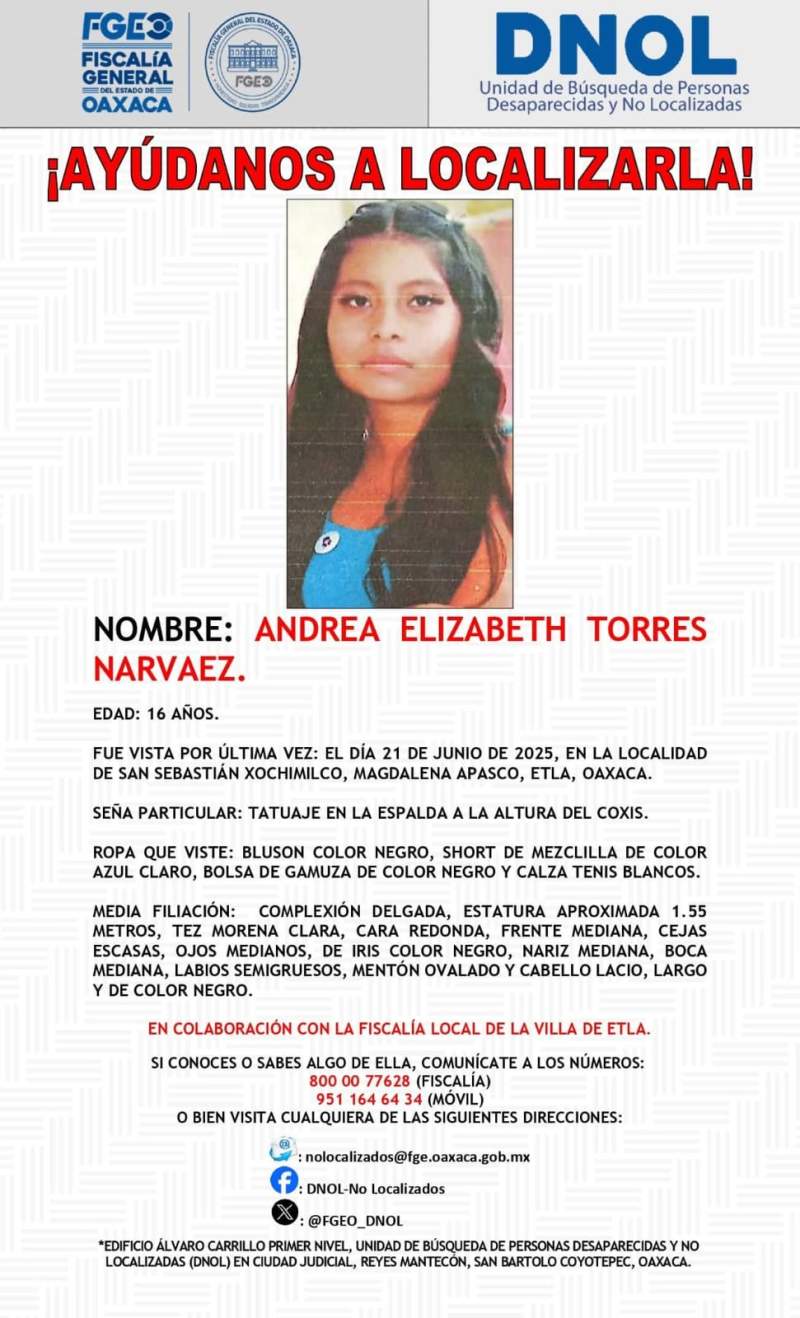 FGEO
FISCALÍA GENERAL DEL ESTADO DE OAXACA

FISCALÍA GENERAL DEL ESTADO DE OAXACA
FGEO

DNOL
Unidad de Búsqueda de Personas Desaparecidas y No Localizadas

¡AYÚDANOS A LOCALIZARLA!

NOMBRE: ANDREA ELIZABETH TORRES NARVAEZ.

EDAD: 16 AÑOS.

FUE VISTA POR ÚLTIMA VEZ: EL DÍA 21 DE JUNIO DE 2025, EN LA LOCALIDAD DE SAN SEBASTIÁN XOCHIMILCO, MAGDALENA APASCO, ETLA, OAXACA.

SEÑA PARTICULAR: TATUAJE EN LA ESPALDA A LA ALTURA DEL COXIS.

ROPA QUE VISTE: BLUSON COLOR NEGRO, SHORT DE MEZCLILLA DE COLOR AZUL CLARO, BOLSA DE GAMUZA DE COLOR NEGRO Y CALZA TENIS BLANCOS.

MEDIA FILIACIÓN: COMPLEXIÓN DELGADA, ESTATURA APROXIMADA 1.55 METROS, TEZ MORENA CLARA, CARA REDONDA, FRENTE MEDIANA, CEJAS ESCASAS, OJOS MEDIANOS, DE IRIS COLOR NEGRO, NARIZ MEDIANA, BOCA MEDIANA, LABIOS SEMIGRUESOS, MENTÓN OVALADO Y CABELLO LACIO, LARGO Y DE COLOR NEGRO.

EN COLABORACIÓN CON LA FISCALÍA LOCAL DE LA VILLA DE ETLA.

SI CONOCES O SABES ALGO DE ELLA, COMUNÍCATE A LOS NÚMEROS:
800 00 77628 (FISCALÍA)
951 164 64 34 (MÓVIL)
O BIEN VISITA CUALQUIERA DE LAS SIGUIENTES DIRECCIONES:

: nolocalizados@fge.oaxaca.gob.mx
: DNOL-No Localizados
: @FGEO_DNOL

*EDIFICIO ÁLVARO CARRILLO PRIMER NIVEL, UNIDAD DE BÚSQUEDA DE PERSONAS DESAPARECIDAS Y NO LOCALIZADAS (DNOL) EN CIUDAD JUDICIAL, REYES MANTECÓN, SAN BARTOLO COYOTEPEC, OAXACA.